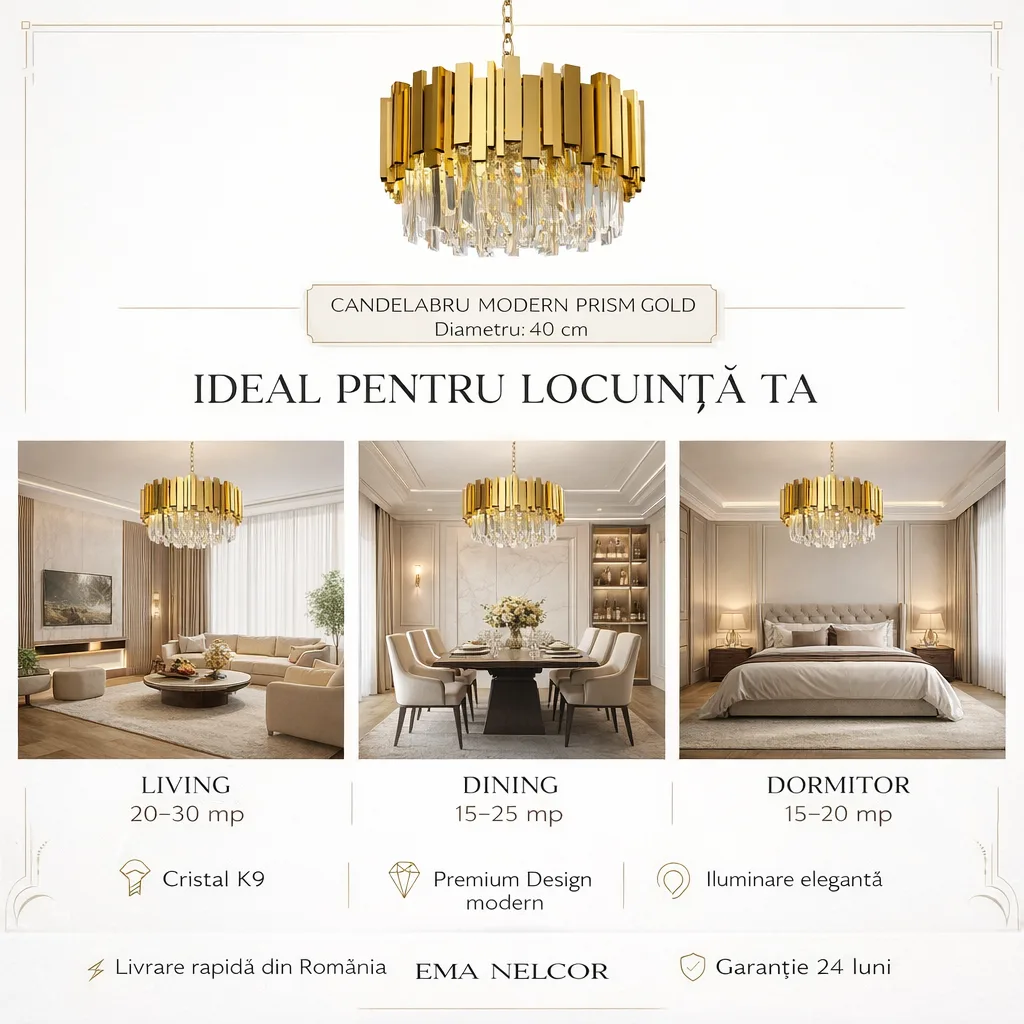 CANDELABRU MODERN PRISM GOLD
Diametru: 40 cm

IDEAL PENTRU LOCUINȚĂ TA

LIVING
20–30 mp

DINING
15–25 mp

DORMITOR
15–20 mp

Cristal K9

Premium Design modern

Iluminare elegantă

Livrare rapidă din România

EMA NELCOR

Garanție 24 luni